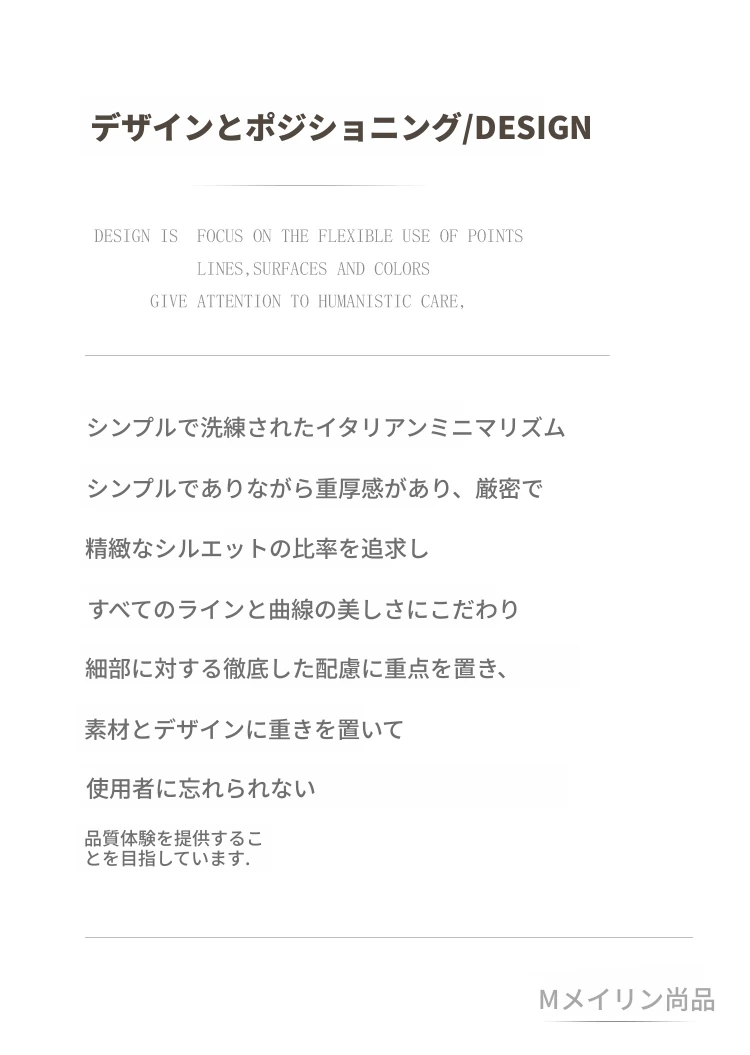 デザインとポジショニング/DESIGN

DESIGN IS  FOCUS ON THE FLEXIBLE USE OF POINTS
LINES,SURFACES AND COLORS
GIVE ATTENTION TO HUMANISTIC CARE,

シンプルで洗練されたイタリアンミニマリズム

シンプルでありながら重厚感があり、厳密で

精緻なシルエットの比率を追求し

すべてのラインと曲線の美しさにこだわり

細部に対する徹底した配慮に重点を置き、

素材とデザインに重きを置いて

使用者に忘れられない

品質体験を提供することを目指しています.

Mメイリン尚品